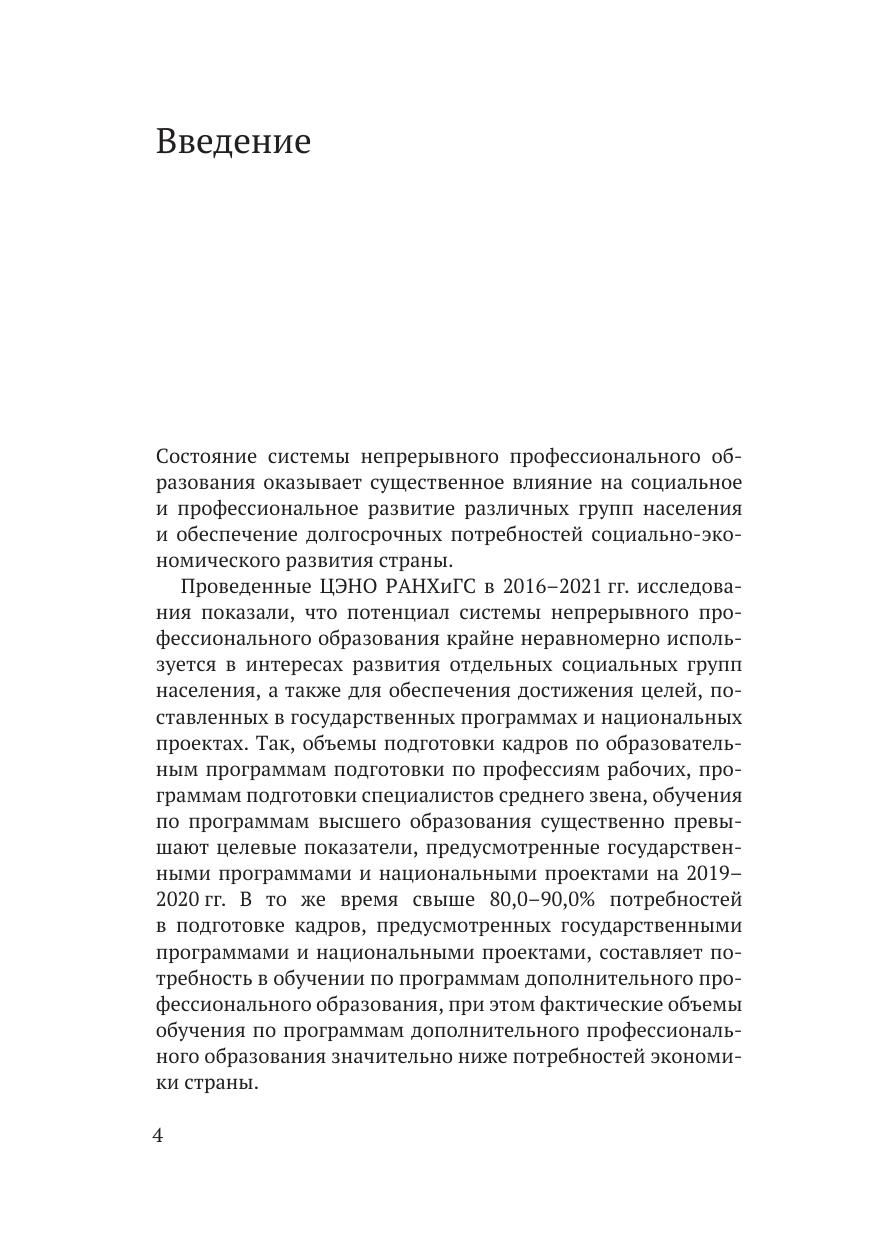 Введение

Состояние системы непрерывного профессионального образования оказывает существенное влияние на социальное и профессиональное развитие различных групп населения и обеспечение долгосрочных потребностей социально-экономического развития страны.

Проведенные ЦЭНО РАНХиГС в 2016–2021 гг. исследования показали, что потенциал системы непрерывного профессионального образования крайне неравномерно используется в интересах развития отдельных социальных групп населения, а также для обеспечения достижения целей, поставленных в государственных программах и национальных проектах. Так, объемы подготовки кадров по образовательным программам подготовки по профессиям рабочих, программам подготовки специалистов среднего звена, обучения по программам высшего образования существенно превышают целевые показатели, предусмотренные государственными программами и национальными проектами на 2019–2020 гг. В то же время свыше 80,0–90,0% потребностей в подготовке кадров, предусмотренных государственными программами и национальными проектами, составляет потребность в обучении по программам дополнительного профессионального образования, при этом фактические объемы обучения по программам дополнительного профессионального образования значительно ниже потребностей экономики страны.

4